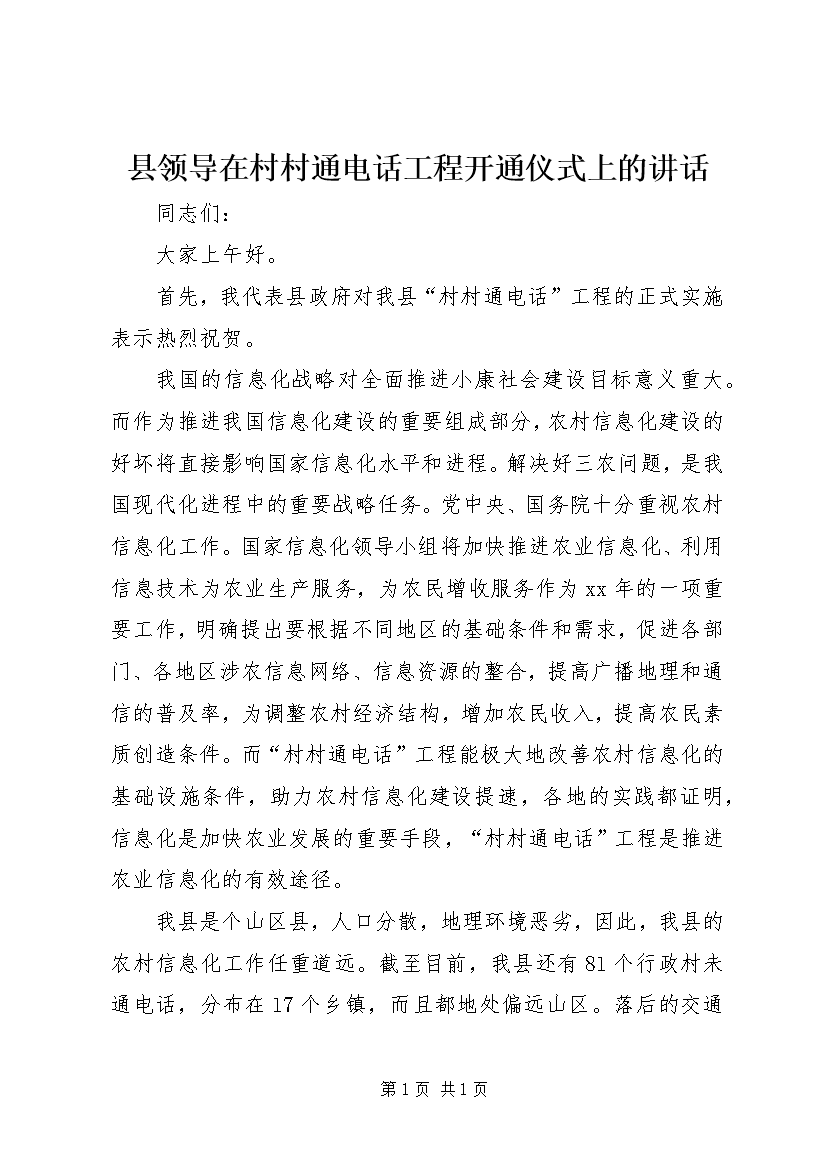 县领导在村村通电话工程开通仪式上的讲话

同志们：

大家上午好。

首先，我代表县政府对我县“村村通电话”工程的正式实施表示热烈祝贺。

我国的信息化战略对全面推进小康社会建设目标意义重大。而作为推进我国信息化建设的重要组成部分，农村信息化建设的好坏将直接影响国家信息化水平和进程。解决好三农问题，是我国现代化进程中的重要战略任务。党中央、国务院十分重视农村信息化工作。国家信息化领导小组将加快推进农业信息化、利用信息技术为农业生产服务，为农民增收服务作为xx年的一项重要工作，明确提出要根据不同地区的基础条件和需求，促进各部门、各地区涉农信息网络、信息资源的整合，提高广播地理和通信的普及率，为调整农村经济结构，增加农民收入，提高农民素质创造条件。而“村村通电话”工程能极大地改善农村信息化的基础设施条件，助力农村信息化建设提速，各地的实践都证明，信息化是加快农业发展的重要手段，“村村通电话”工程是推进农业信息化的有效途径。

我县是个山区县，人口分散，地理环境恶劣，因此，我县的农村信息化工作任重道远。截至目前，我县还有81个行政村未通电话，分布在17个乡镇，而且都地处偏远山区。落后的交通

第1页 共1页